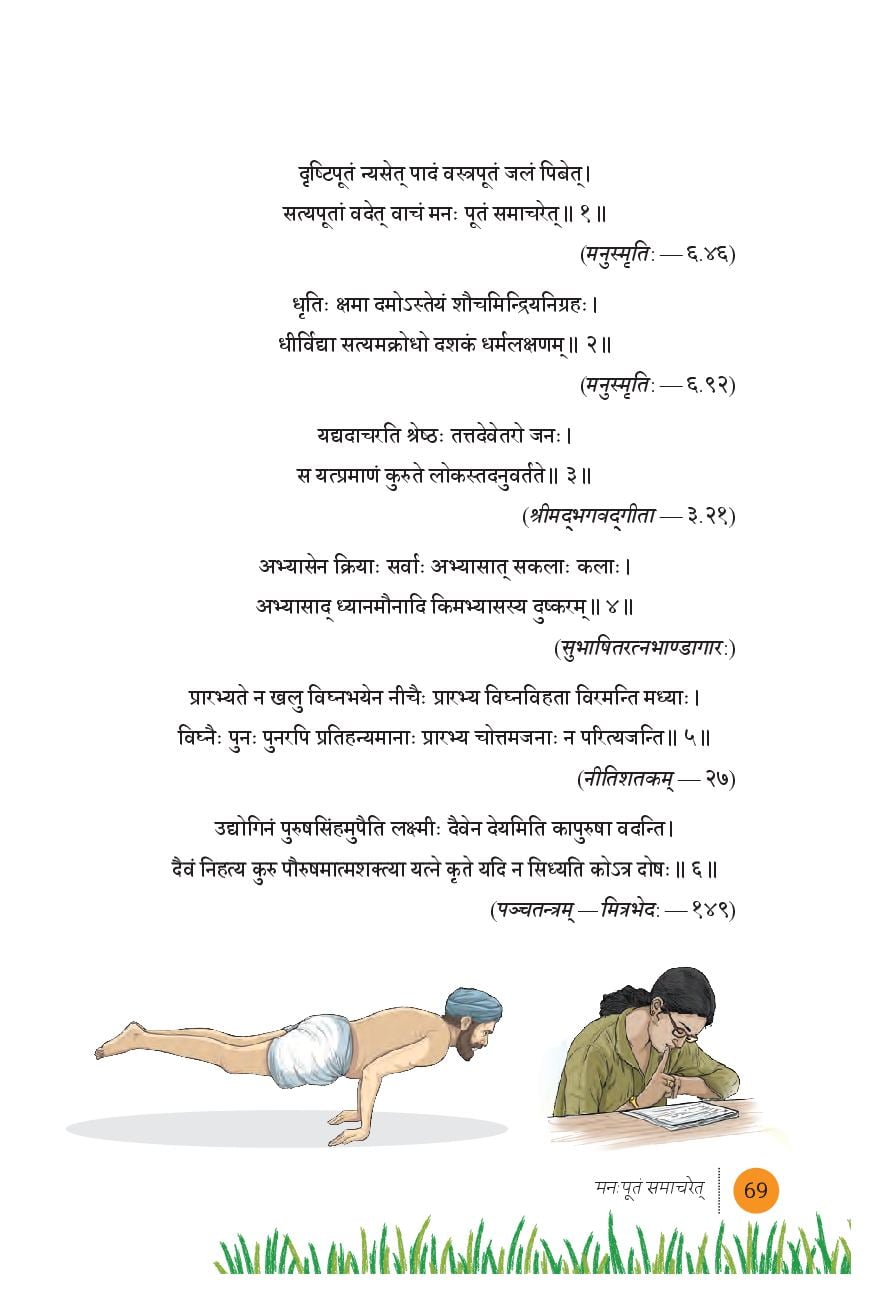 दृष्टिपूतं न्यसेत् पादं वस्त्रपूतं जलं पिबेत्।
सत्यपूतां वदेत् वाचं मनः पूतं समाचरेत्॥ १॥
(मनुस्मृतिः — ६.४६)

धृतिः क्षमा दमोऽस्तेयं शौचमिन्द्रियनिग्रहः।
धीर्विद्या सत्यमक्रोधो दशकं धर्मलक्षणम्॥ २॥
(मनुस्मृतिः — ६.९२)

यद्यदाचरति श्रेष्ठः तत्तदेवेतरो जनः।
स यत्प्रमाणं कुरुते लोकस्तदनुवर्तते॥ ३॥
(श्रीमद्भगवद्गीता — ३.२१)

अभ्यासेन क्रियाः सर्वाः अभ्यासात् सकलाः कलाः।
अभ्यासाद् ध्यानमौनादि किमभ्यासस्य दुष्करम्॥ ४॥
(सुभाषितरत्नभाण्डागारः)

प्रारभ्यते न खलु विघ्नभयेन नीचैः प्रारभ्य विघ्नविहता विरमन्ति मध्याः।
विघ्नैः पुनः पुनरपि प्रतिहन्यमानाः प्रारभ्य चोत्तमजनाः न परित्यजन्ति॥ ५॥
(नीतिशतकम् — २७)

उद्योगिनं पुरुषसिंहमुपैति लक्ष्मीः दैवेन देयमिति कापुरुषा वदन्ति।
दैवं निहत्य कुरु पौरुषमात्मशक्त्या यत्ने कृते यदि न सिध्यति कोऽत्र दोषः॥ ६॥
(पञ्चतन्त्रम् — मित्रभेदः — १४९)

मनःपूतं समाचरेत् 69